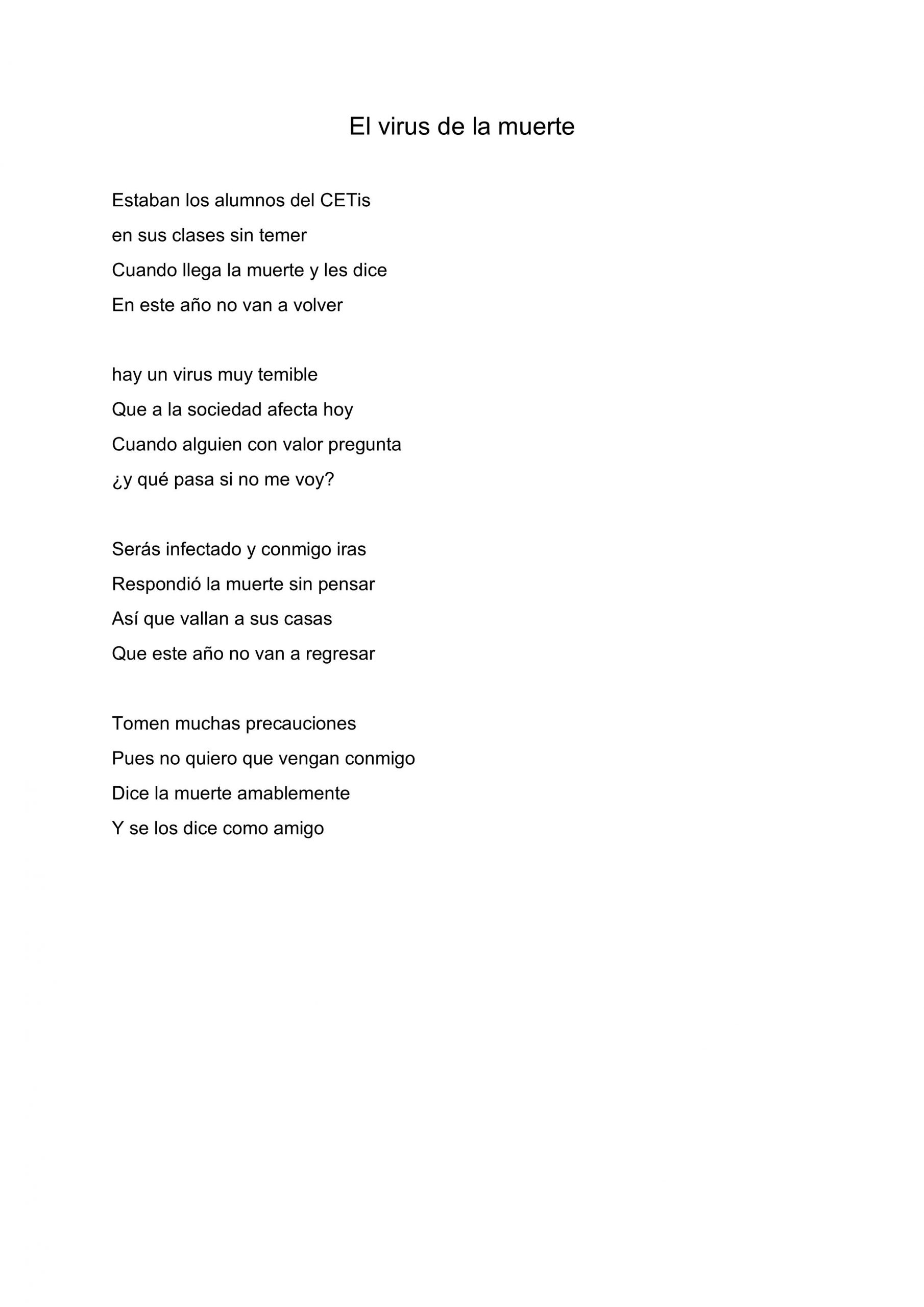 El virus de la muerte

Estaban los alumnos del CETis
en sus clases sin temer
Cuando llega la muerte y les dice
En este año no van a volver

hay un virus muy temible
Que a la sociedad afecta hoy
Cuando alguien con valor pregunta
¿y qué pasa si no me voy?

Serás infectado y conmigo iras
Respondió la muerte sin pensar
Así que vallan a sus casas
Que este año no van a regresar

Tomen muchas precauciones
Pues no quiero que vengan conmigo
Dice la muerte amablemente
Y se los dice como amigo